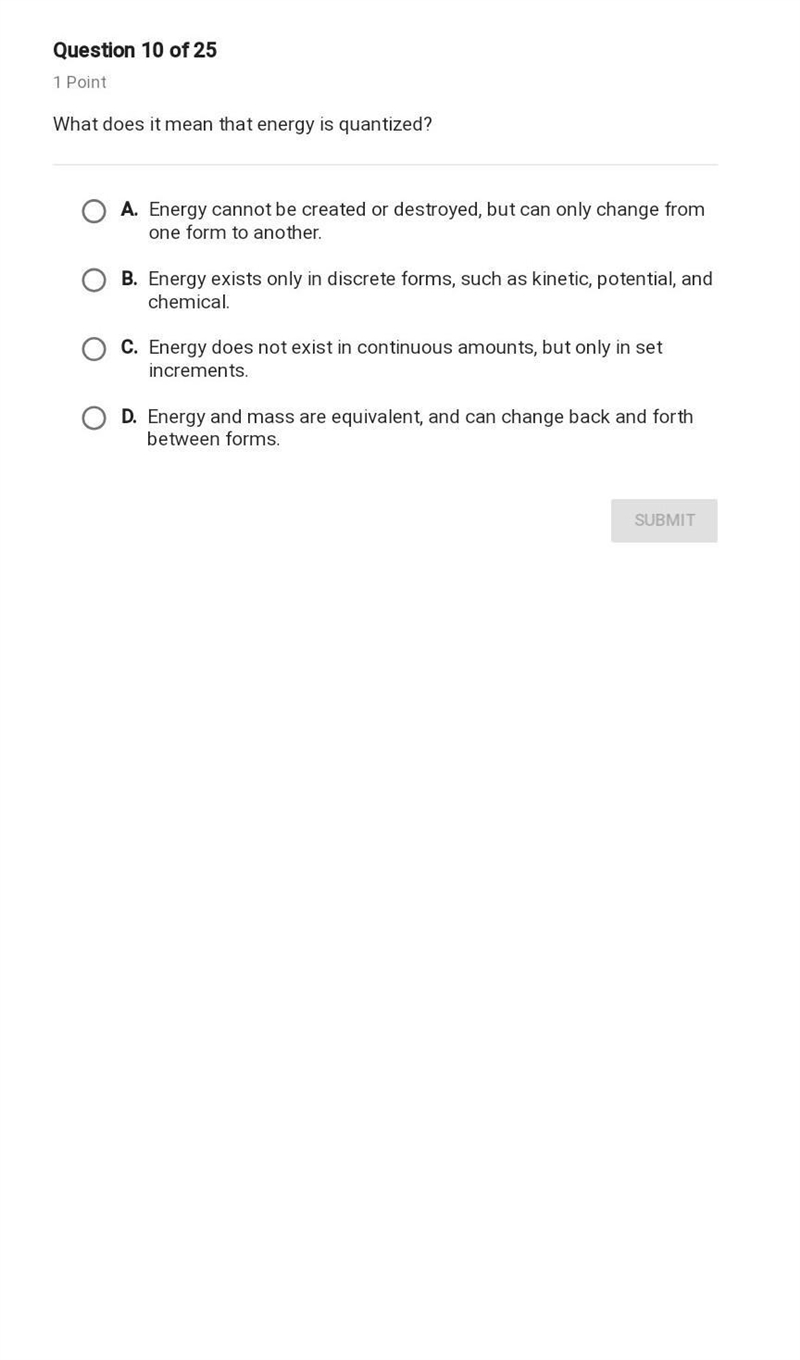 Question 10 of 25

1 Point

What does it mean that energy is quantized?

A. Energy cannot be created or destroyed, but can only change from one form to another.

B. Energy exists only in discrete forms, such as kinetic, potential, and chemical.

C. Energy does not exist in continuous amounts, but only in set increments.

D. Energy and mass are equivalent, and can change back and forth between forms.

SUBMIT